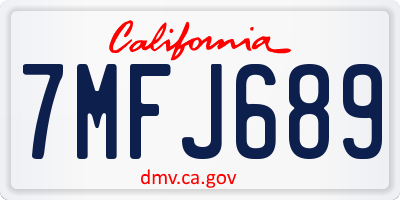 California

7MFJ689

dmv.ca.gov